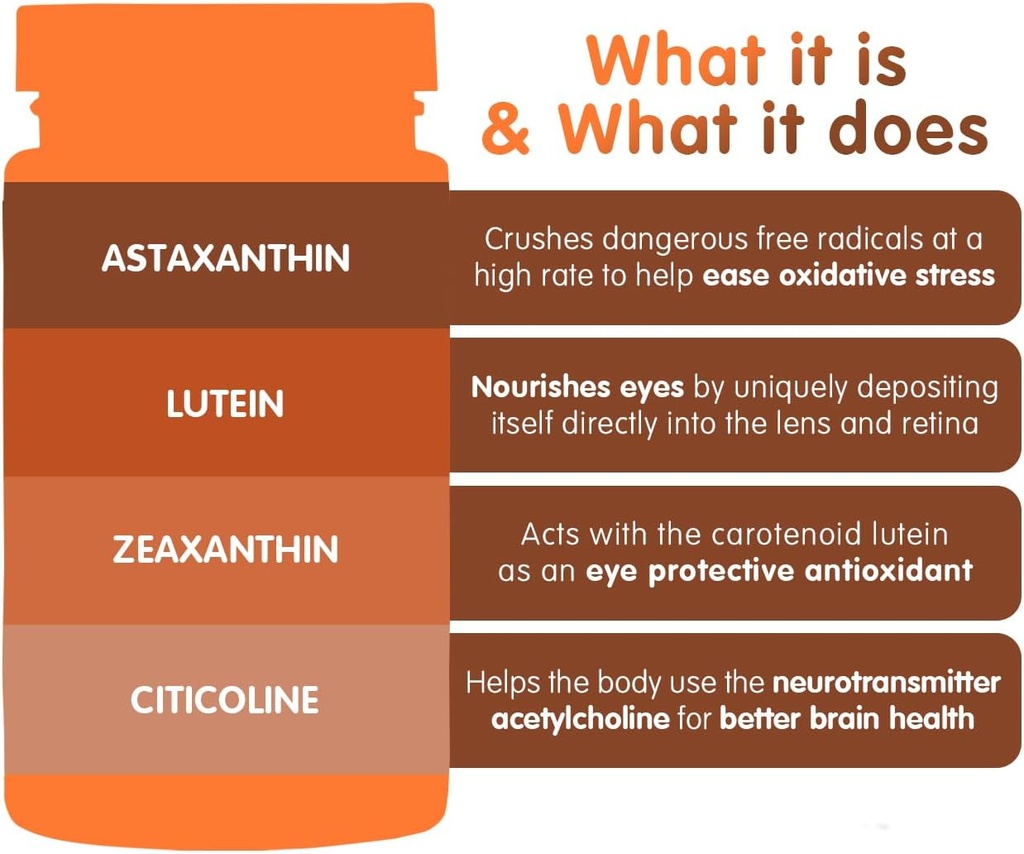 What it is
& What it does

ASTAXANTHIN

Crushes dangerous free radicals at a high rate to help ease oxidative stress

LUTEIN

Nourishes eyes by uniquely depositing itself directly into the lens and retina

ZEAXANTHIN

Acts with the carotenoid lutein as an eye protective antioxidant

CITICOLINE

Helps the body use the neurotransmitter acetylcholine for better brain health